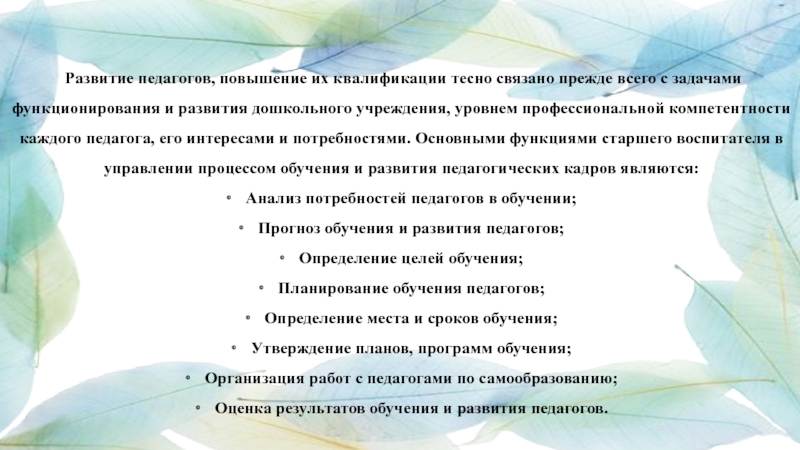 Развитие педагогов, повышение их квалификации тесно связано прежде всего с задачами функционирования и развития дошкольного учреждения, уровнем профессиональной компетентности каждого педагога, его интересами и потребностями. Основными функциями старшего воспитателя в управлении процессом обучения и развития педагогических кадров являются:

• Анализ потребностей педагогов в обучении;
• Прогноз обучения и развития педагогов;
• Определение целей обучения;
• Планирование обучения педагогов;
• Определение места и сроков обучения;
• Утверждение планов, программ обучения;
• Организация работ с педагогами по самообразованию;
• Оценка результатов обучения и развития педагогов.